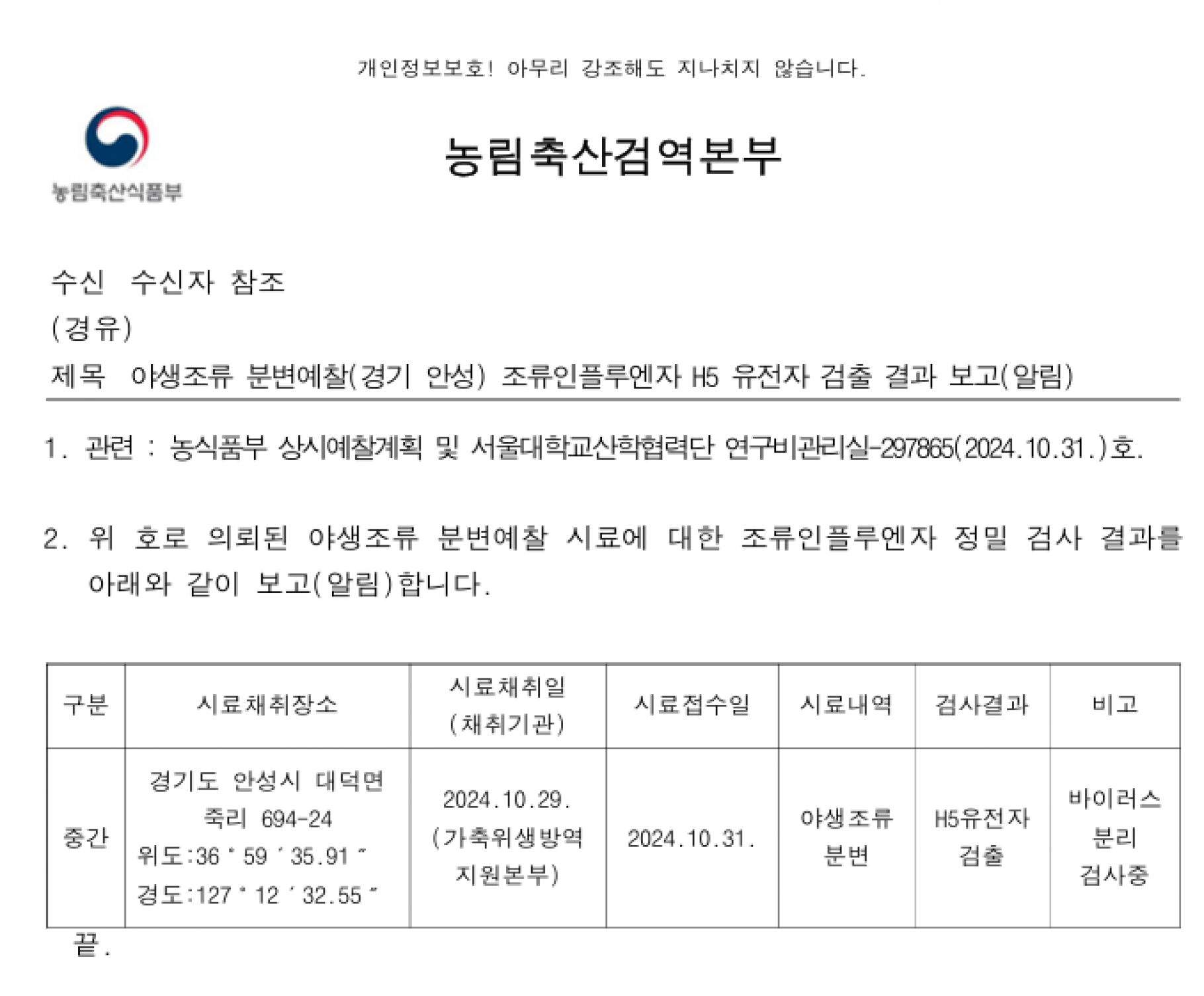 개인정보보호! 아무리 강조해도 지나치지 않습니다.

농림축산식품부

농림축산검역본부

수신 수신자 참조
(경유)
제목 야생조류 분변예찰(경기 안성) 조류인플루엔자 H5 유전자 검출 결과 보고(알림)

1. 관련 : 농식품부 상시예찰계획 및 서울대학교산학협력단 연구비관리실-297865(2024.10.31.)호.

2. 위 호로 의뢰된 야생조류 분변예찰 시료에 대한 조류인플루엔자 정밀 검사 결과를 아래와 같이 보고(알림)합니다.

| 구분 | 시료채취장소 | 시료채취일 (채취기관) | 시료접수일 | 시료내역 | 검사결과 | 비고 |
|---|---|---|---|---|---|---|
| 중간 | 경기도 안성시 대덕면 죽리 694-24 위도:36 ° 59 ′ 35.91 ″ 경도:127 ° 12 ′ 32.55 ″ | 2024.10.29. (가축위생방역 지원본부) | 2024.10.31. | 야생조류 분변 | H5유전자 검출 | 바이러스 분리 검사중 |

끝.